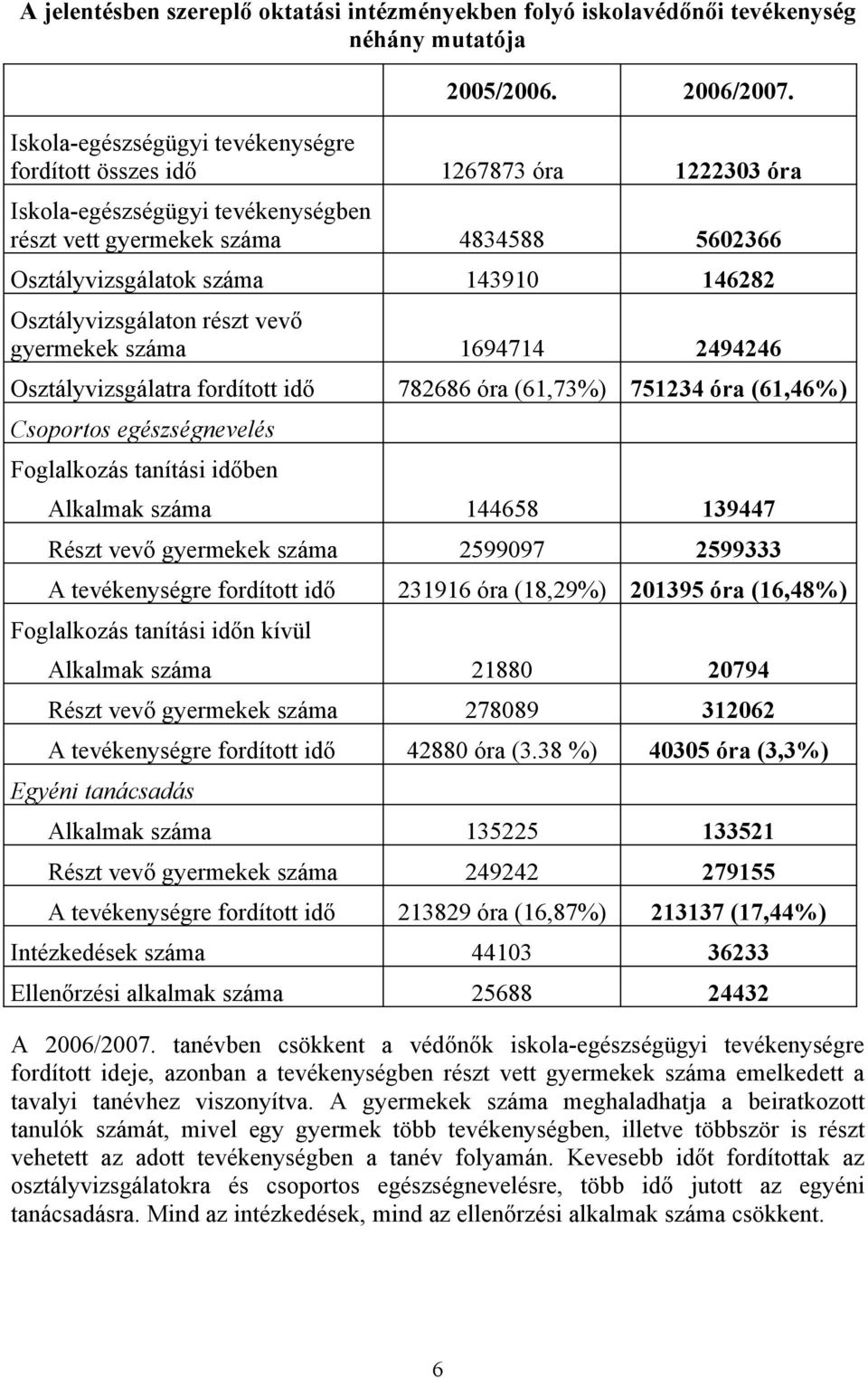 A jelentésben szereplő oktatási intézményekben folyó iskolavédőnői tevékenység néhány mutatója

| | 2005/2006. | 2006/2007. |
|---|---|---|
| Iskola-egészségügyi tevékenységre fordított összes idő | 1267873 óra | 1222303 óra |
| Iskola-egészségügyi tevékenységben részt vett gyermekek száma | 4834588 | 5602366 |
| Osztályvizsgálatok száma | 143910 | 146282 |
| Osztályvizsgálaton részt vevő gyermekek száma | 1694714 | 2494246 |
| Osztályvizsgálatra fordított idő | 782686 óra (61,73%) | 751234 óra (61,46%) |
| Csoportos egészségnevelés | | |
| Foglalkozás tanítási időben | | |
| Alkalmak száma | 144658 | 139447 |
| Részt vevő gyermekek száma | 2599097 | 2599333 |
| A tevékenységre fordított idő | 231916 óra (18,29%) | 201395 óra (16,48%) |
| Foglalkozás tanítási időn kívül | | |
| Alkalmak száma | 21880 | 20794 |
| Részt vevő gyermekek száma | 278089 | 312062 |
| A tevékenységre fordított idő | 42880 óra (3.38 %) | 40305 óra (3,3%) |
| Egyéni tanácsadás | | |
| Alkalmak száma | 135225 | 133521 |
| Részt vevő gyermekek száma | 249242 | 279155 |
| A tevékenységre fordított idő | 213829 óra (16,87%) | 213137 (17,44%) |
| Intézkedések száma | 44103 | 36233 |
| Ellenőrzési alkalmak száma | 25688 | 24432 |

A 2006/2007. tanévben csökkent a védőnők iskola-egészségügyi tevékenységre fordított ideje, azonban a tevékenységben részt vett gyermekek száma emelkedett a tavalyi tanévhez viszonyítva. A gyermekek száma meghaladhatja a beiratkozott tanulók számát, mivel egy gyermek több tevékenységben, illetve többször is részt vehetett az adott tevékenységben a tanév folyamán. Kevesebb időt fordítottak az osztályvizsgálatokra és csoportos egészségnevelésre, több idő jutott az egyéni tanácsadásra. Mind az intézkedések, mind az ellenőrzési alkalmak száma csökkent.

6